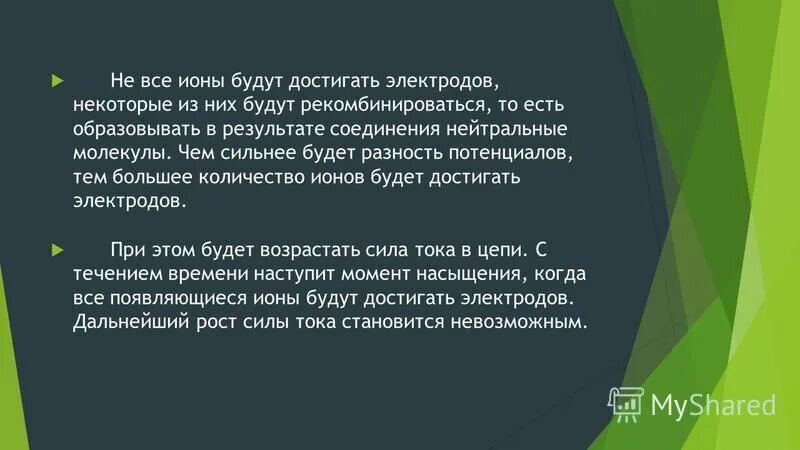 Не все ионы будут достигать электродов, некоторые из них будут рекомбинироваться, то есть образовывать в результате соединения нейтральные молекулы. Чем сильнее будет разность потенциалов, тем большее количество ионов будет достигать электродов.

При этом будет возрастать сила тока в цепи. С течением времени наступит момент насыщения, когда все появляющиеся ионы будут достигать электродов. Дальнейший рост силы тока становится невозможным.

MyShared